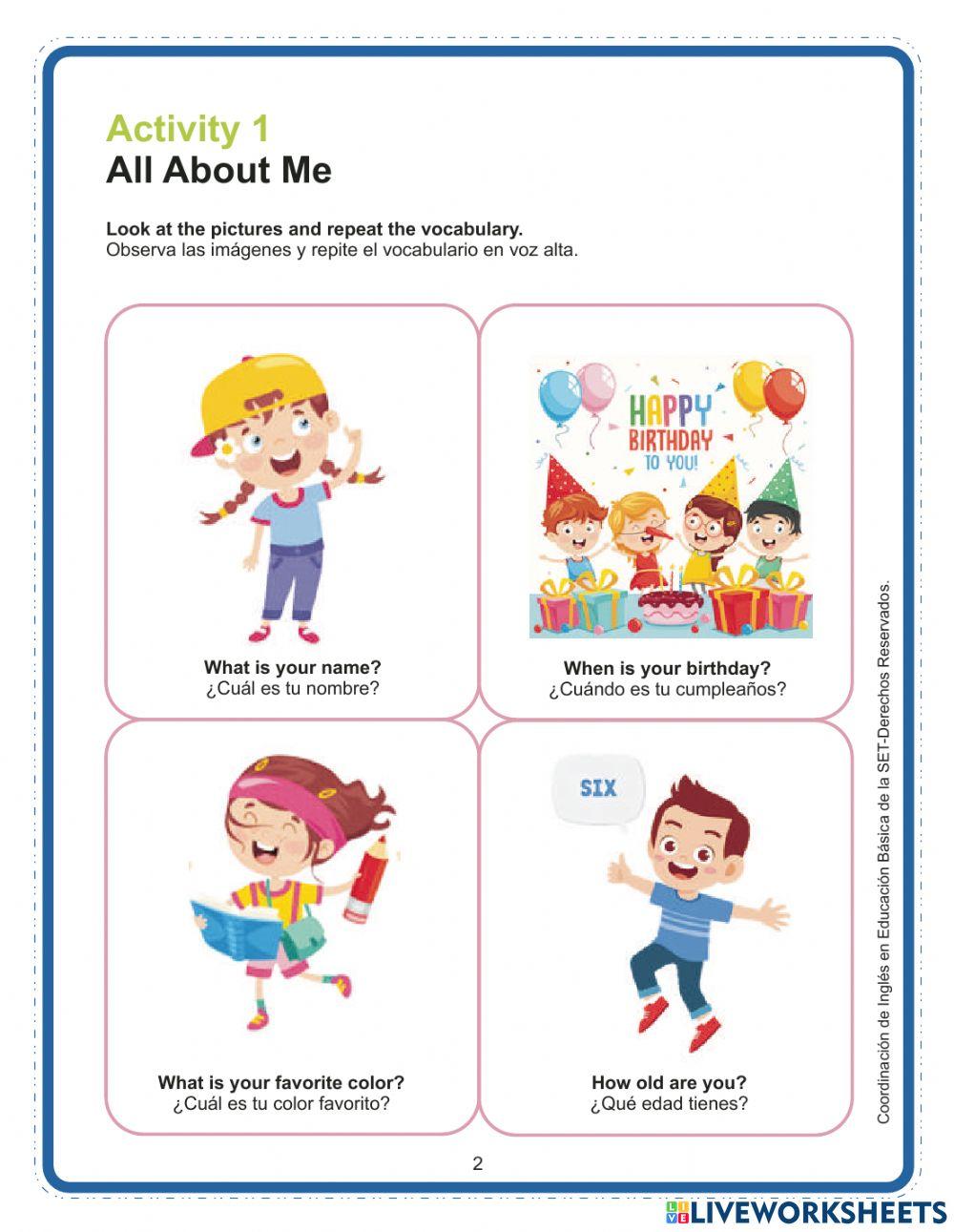 Activity 1
All About Me

Look at the pictures and repeat the vocabulary.
Observa las imágenes y repite el vocabulario en voz alta.

What is your name?
¿Cuál es tu nombre?

HAPPY
BIRTHDAY
TO YOU!

When is your birthday?
¿Cuándo es tu cumpleaños?

What is your favorite color?
¿Cuál es tu color favorito?

SIX

How old are you?
¿Qué edad tienes?

Coordinación de Inglés en Educación Básica de la SET-Derechos Reservados.

2

LIVEWORKSHEETS